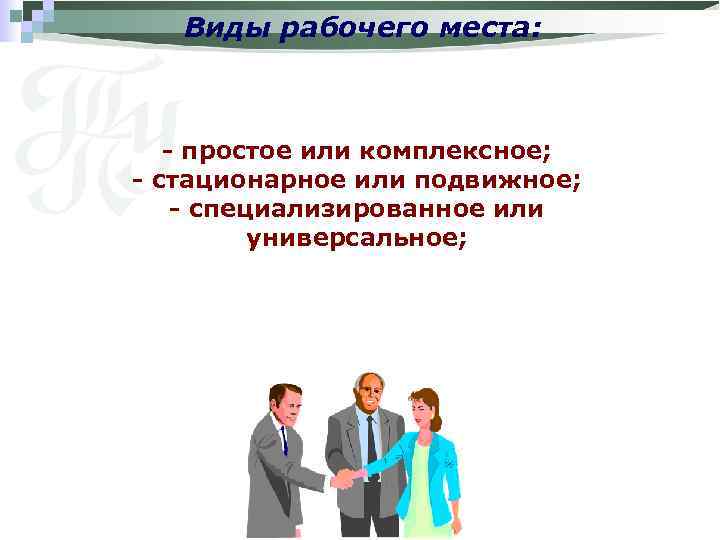 Виды рабочего места:

- простое или комплексное;
- стационарное или подвижное;
- специализированное или универсальное;